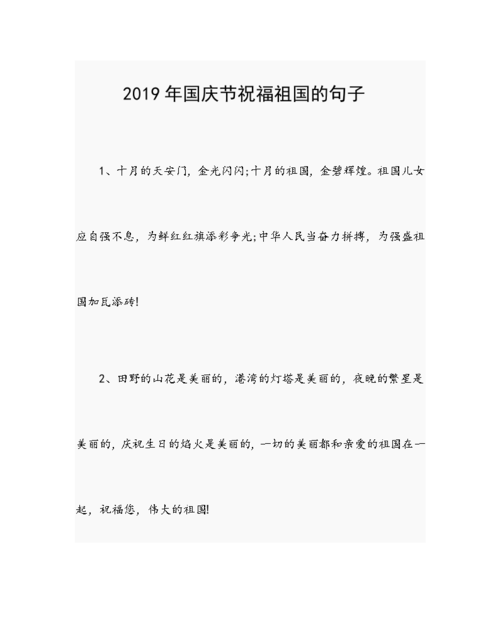 2019年国庆节祝福祖国的句子

1、十月的天安门，金光闪闪;十月的祖国，金碧辉煌。祖国儿女应自强不息，为鲜红红旗添彩争光;中华人民当奋力拼搏，为强盛祖国加瓦添砖!

2、田野的山花是美丽的，港湾的灯塔是美丽的，夜晚的繁星是美丽的，庆祝生日的焰火是美丽的，一切的美丽都和亲爱的祖国在一起，祝福您，伟大的祖国!